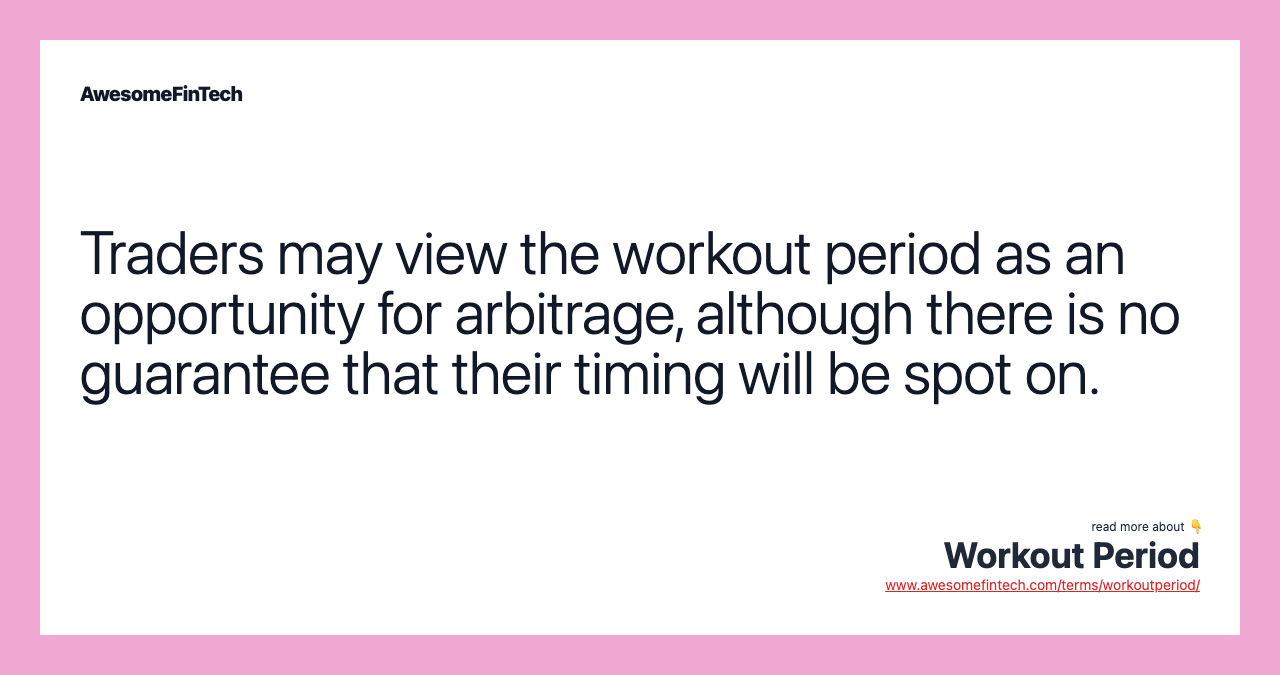 AwesomeFinTech

Traders may view the workout period as an opportunity for arbitrage, although there is no guarantee that their timing will be spot on.

read more about 👇
Workout Period
www.awesomefintech.com/terms/workoutperiod/